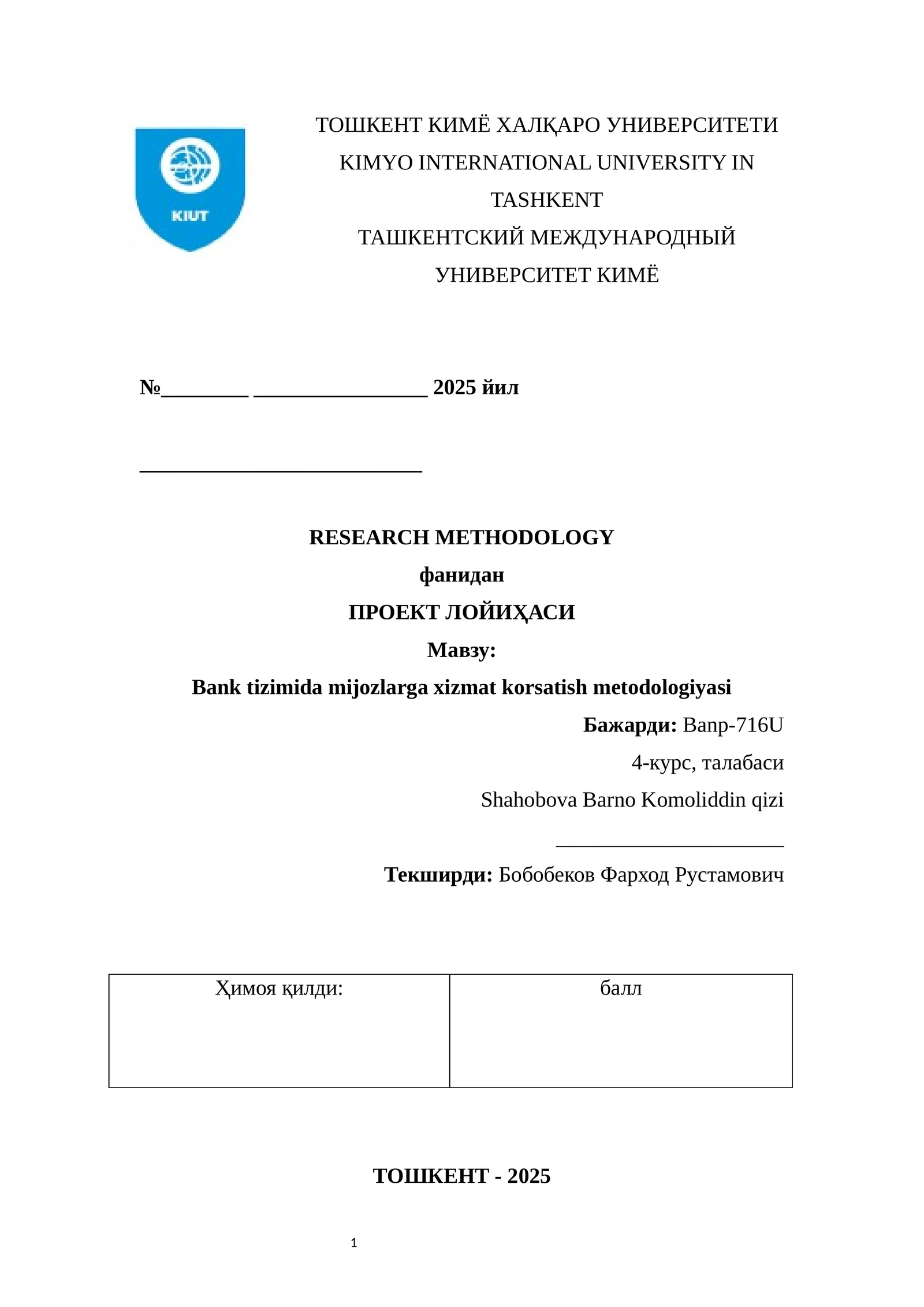 KIUT

ТОШКЕНТ КИМЁ ХАЛҚАРО УНИВЕРСИТЕТИ
KIMYO INTERNATIONAL UNIVERSITY IN TASHKENT
ТАШКЕНТСКИЙ МЕЖДУНАРОДНЫЙ УНИВЕРСИТЕТ КИМЁ

№____ ____ 2025 йил

____

RESEARCH METHODOLOGY
фанидан
ПРОЕКТ ЛОЙИҲАСИ
Мавзу:
Bank tizimida mijozlarga xizmat korsatish metodologiyasi

Бажарди: Banp-716U
4-курс, талабаси
Shahobova Barno Komoliddin qizi
____
Текширди: Бобобеков Фарход Рустамович

| Ҳимоя қилди: | балл |
|---|---|

ТОШКЕНТ - 2025

1